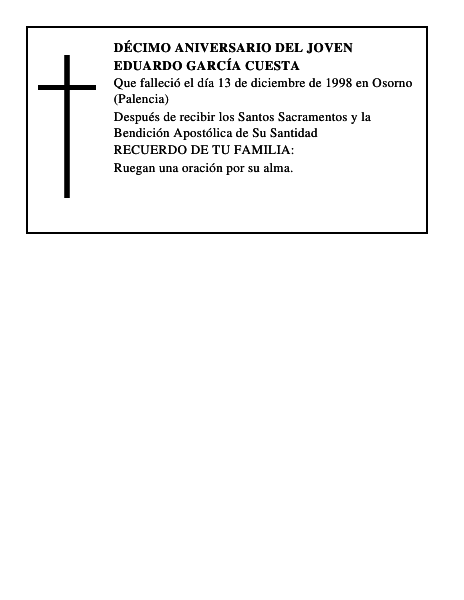 DÉCIMO ANIVERSARIO DEL JOVEN EDUARDO GARCÍA CUESTA

Que falleció el día 13 de diciembre de 1998 en Osorno (Palencia)

Después de recibir los Santos Sacramentos y la Bendición Apostólica de Su Santidad
RECUERDO DE TU FAMILIA:

Ruegan una oración por su alma.